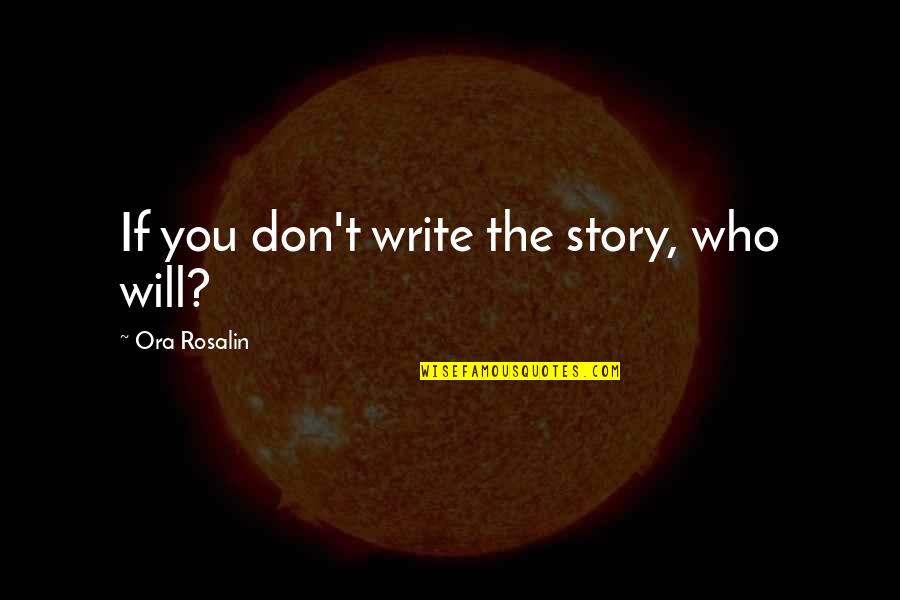 If you don't write the story, who will?

~ Ora Rosalin

WISEFAMOUSQUOTES.COM